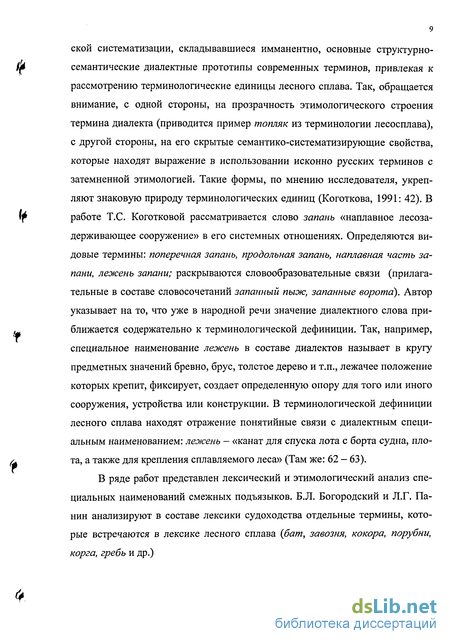 9

ской систематизации, складывавшиеся имманентно, основные структурно-семантические диалектные прототипы современных терминов, привлекая к рассмотрению терминологические единицы лесного сплава. Так, обращается внимание, с одной стороны, на прозрачность этимологического строения термина диалекта (приводится пример топляк из терминологии лесосплава), с другой стороны, на его скрытые семантико-систематизирующие свойства, которые находят выражение в использовании исконно русских терминов с затемненной этимологией. Такие формы, по мнению исследователя, укрепляют знаковую природу терминологических единиц (Коготкова, 1991: 42). В работе Т.С. Коготковой рассматривается слово запань «наплавное лесозадерживающее сооружение» в его системных отношениях. Определяются видовые термины: поперечная запань, продольная запань, наплавная часть запани, лежень запани; раскрываются словообразовательные связи (прилагательные в составе словосочетаний запанный пыж, запанные ворота). Автор указывает на то, что уже в народной речи значение диалектного слова приближается содержательно к терминологической дефиниции. Так, например, специальное наименование лежень в составе диалектов называет в кругу предметных значений бревно, брус, толстое дерево и т.п., лежачее положение которых крепит, фиксирует, создает определенную опору для того или иного сооружения, устройства или конструкции. В терминологической дефиниции лесного сплава находят отражение понятийные связи с диалектным специальным наименованием: лежень – «канат для спуска лота с борта судна, плота, а также для крепления сплавляемого леса» (Там же: 62 – 63).

В ряде работ представлен лексический и этимологический анализ специальных наименований смежных подъязыков. Б.Л. Богородский и Л.Г. Панин анализируют в составе лексики судоходства отдельные термины, которые встречаются в лексике лесного сплава (бат, завозня, кокора, порубни, корга, гребь и др.)

dsLib.net
библиотека диссертаций